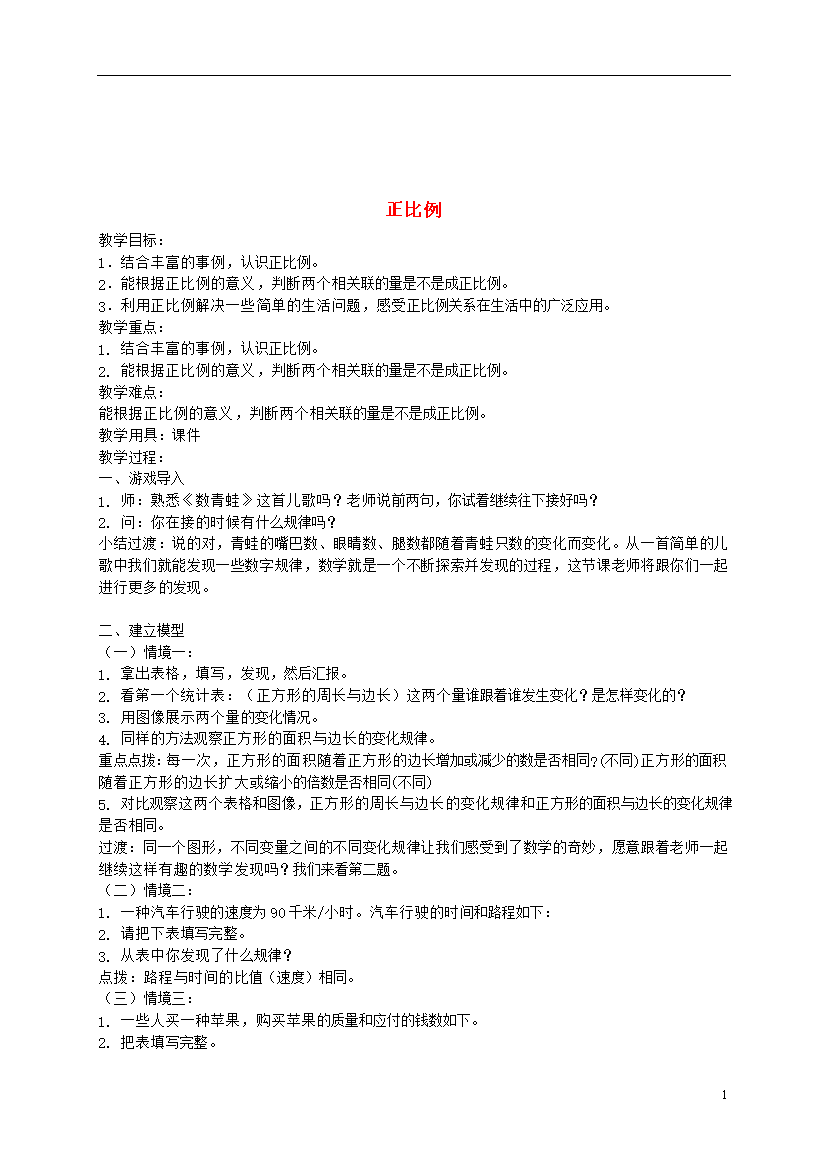 正比例

教学目标：
1．结合丰富的事例，认识正比例。
2．能根据正比例的意义，判断两个相关联的量是不是成正比例。
3．利用正比例解决一些简单的生活问题，感受正比例关系在生活中的广泛应用。
教学重点：
1. 结合丰富的事例，认识正比例。
2. 能根据正比例的意义，判断两个相关联的量是不是成正比例。
教学难点：
能根据正比例的意义，判断两个相关联的量是不是成正比例。
教学用具：课件
教学过程：
一、游戏导入
1. 师：熟悉《数青蛙》这首儿歌吗？老师说前两句，你试着继续往下接好吗？
2. 问：你在接的时候有什么规律吗？
小结过渡：说的对，青蛙的嘴巴数、眼睛数、腿数都随着青蛙只数的变化而变化。从一首简单的儿歌中我们就能发现一些数字规律，数学就是一个不断探索并发现的过程，这节课老师将跟你们一起进行更多的发现。

二、建立模型
（一）情境一：
1. 拿出表格，填写，发现，然后汇报。
2. 看第一个统计表：（正方形的周长与边长）这两个量谁跟着谁发生变化？是怎样变化的？
3. 用图像展示两个量的变化情况。
4. 同样的方法观察正方形的面积与边长的变化规律。
重点点拨：每一次，正方形的面积随着正方形的边长增加或减少的数是否相同？(不同)正方形的面积随着正方形的边长扩大或缩小的倍数是否相同(不同)
5. 对比观察这两个表格和图像，正方形的周长与边长的变化规律和正方形的面积与边长的变化规律是否相同。
过渡：同一个图形，不同变量之间的不同变化规律让我们感受到了数学的奇妙，愿意跟着老师一起继续这样有趣的数学发现吗？我们来看第二题。
（二）情境二：
1. 一种汽车行驶的速度为90千米/小时。汽车行驶的时间和路程如下：
2. 请把下表填写完整。
3. 从表中你发现了什么规律？
点拨：路程与时间的比值（速度）相同。
（三）情境三：
1. 一些人买一种苹果，购买苹果的质量和应付的钱数如下。
2. 把表填写完整。

1